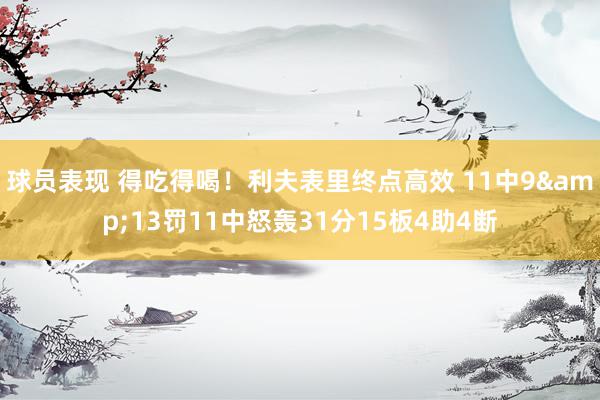 球员表现 得吃得喝！利夫表里终点高效 11中9&amp;13罚11中怒轰31分15板4助4断